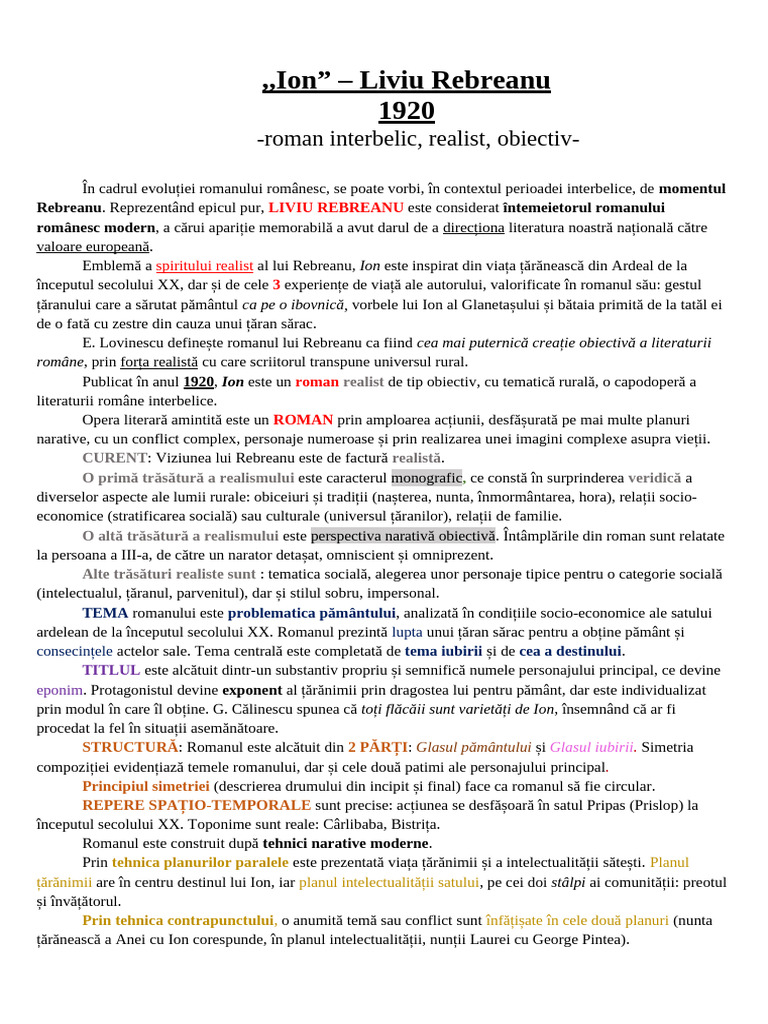 „Ion” – Liviu Rebreanu
1920
-roman interbelic, realist, obiectiv-

În cadrul evoluției romanului românesc, se poate vorbi, în contextul perioadei interbelice, de momentul Rebreanu. Reprezentând epicul pur, LIVIU REBREANU este considerat întemeietorul romanului românesc modern, a cărui apariție memorabilă a avut darul de a direcționa literatura noastră națională către valoare europeană.

Emblemă a spiritului realist al lui Rebreanu, Ion este inspirat din viața țărănească din Ardeal de la începutul secolului XX, dar și de cele 3 experiențe de viață ale autorului, valorificate în romanul său: gestul țăranului care a sărutat pământul ca pe o ibovnică, vorbele lui Ion al Glanetașului și bătaia primită de la tatăl ei de o fată cu zestre din cauza unui țăran sărac.

E. Lovinescu definește romanul lui Rebreanu ca fiind cea mai puternică creație obiectivă a literaturii române, prin forța realistă cu care scriitorul transpune universul rural.

Publicat în anul 1920, Ion este un roman realist de tip obiectiv, cu tematică rurală, o capodoperă a literaturii române interbelice.

Opera literară amintită este un ROMAN prin amploarea acțiunii, desfășurată pe mai multe planuri narative, cu un conflict complex, personaje numeroase și prin realizarea unei imagini complexe asupra vieții.

CURENT: Viziunea lui Rebreanu este de factură realistă.

O primă trăsătură a realismului este caracterul monografic, ce constă în surprinderea veridică a diverselor aspecte ale lumii rurale: obiceiuri și tradiții (nașterea, nunta, înmormântarea, hora), relații socio-economice (stratificarea socială) sau culturale (universul țăranilor), relații de familie.

O altă trăsătură a realismului este perspectiva narativă obiectivă. Întâmplările din roman sunt relatate la persoana a III-a, de către un narator detașat, omniscient și omniprezent.

Alte trăsături realiste sunt : tematica socială, alegerea unor personaje tipice pentru o categorie socială (intelectualul, țăranul, parvenitul), dar și stilul sobru, impersonal.

TEMA romanului este problematica pământului, analizată în condițiile socio-economice ale satului ardelean de la începutul secolului XX. Romanul prezintă lupta unui țăran sărac pentru a obține pământ și consecințele actelor sale. Tema centrală este completată de tema iubirii și de cea a destinului.

TITLUL este alcătuit dintr-un substantiv propriu și semnifică numele personajului principal, ce devine eponim. Protagonistul devine exponent al țărănimii prin dragostea lui pentru pământ, dar este individualizat prin modul în care îl obține. G. Călinescu spunea că toți flăcăii sunt varietăți de Ion, însemnând că ar fi procedat la fel în situații asemănătoare.

STRUCTURĂ: Romanul este alcătuit din 2 PĂRȚI: Glasul pământului și Glasul iubirii. Simetria compoziției evidențiază temele romanului, dar și cele două patimi ale personajului principal.

Principiul simetriei (descrierea drumului din incipit și final) face ca romanul să fie circular.

REPERE SPAȚIO-TEMPORALE sunt precise: acțiunea se desfășoară în satul Pripas (Prislop) la începutul secolului XX. Toponime sunt reale: Cârlibaba, Bistrița.

Romanul este construit după tehnici narative moderne.

Prin tehnica planurilor paralele este prezentată viața țărănimii și a intelectualității sătești. Planul țărănimii are în centru destinul lui Ion, iar planul intelectualității satului, pe cei doi stâlpi ai comunității: preotul și învățătorul.

Prin tehnica contrapunctului, o anumită temă sau conflict sunt înfățișate în cele două planuri (nunta țărănească a Anei cu Ion corespunde, în planul intelectualității, nunții Laurei cu George Pintea).